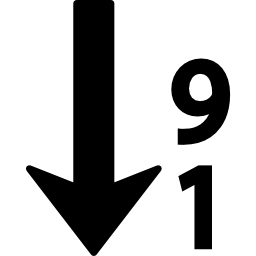 9
1